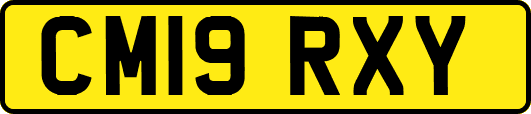 CM19 RXY